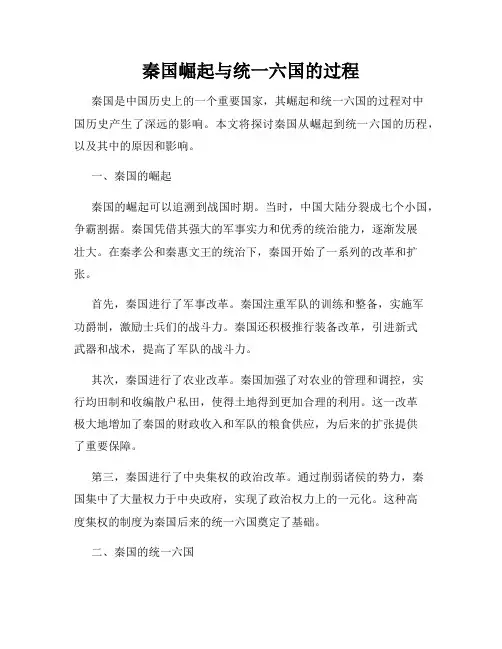 秦国崛起与统一六国的过程

秦国是中国历史上的一个重要国家，其崛起和统一六国的过程对中国历史产生了深远的影响。本文将探讨秦国从崛起到统一六国的历程，以及其中的原因和影响。

一、秦国的崛起

秦国的崛起可以追溯到战国时期。当时，中国大陆分裂成七个小国，争霸割据。秦国凭借其强大的军事实力和优秀的统治能力，逐渐发展壮大。在秦孝公和秦惠文王的统治下，秦国开始了一系列的改革和扩张。

首先，秦国进行了军事改革。秦国注重军队的训练和整备，实施军功爵制，激励士兵们的战斗力。秦国还积极推行装备改革，引进新式武器和战术，提高了军队的战斗力。

其次，秦国进行了农业改革。秦国加强了对农业的管理和调控，实行均田制和收编散户私田，使得土地得到更加合理的利用。这一改革极大地增加了秦国的财政收入和军队的粮食供应，为后来的扩张提供了重要保障。

第三，秦国进行了中央集权的政治改革。通过削弱诸侯的势力，秦国集中了大量权力于中央政府，实现了政治权力上的一元化。这种高度集权的制度为秦国后来的统一六国奠定了基础。

二、秦国的统一六国